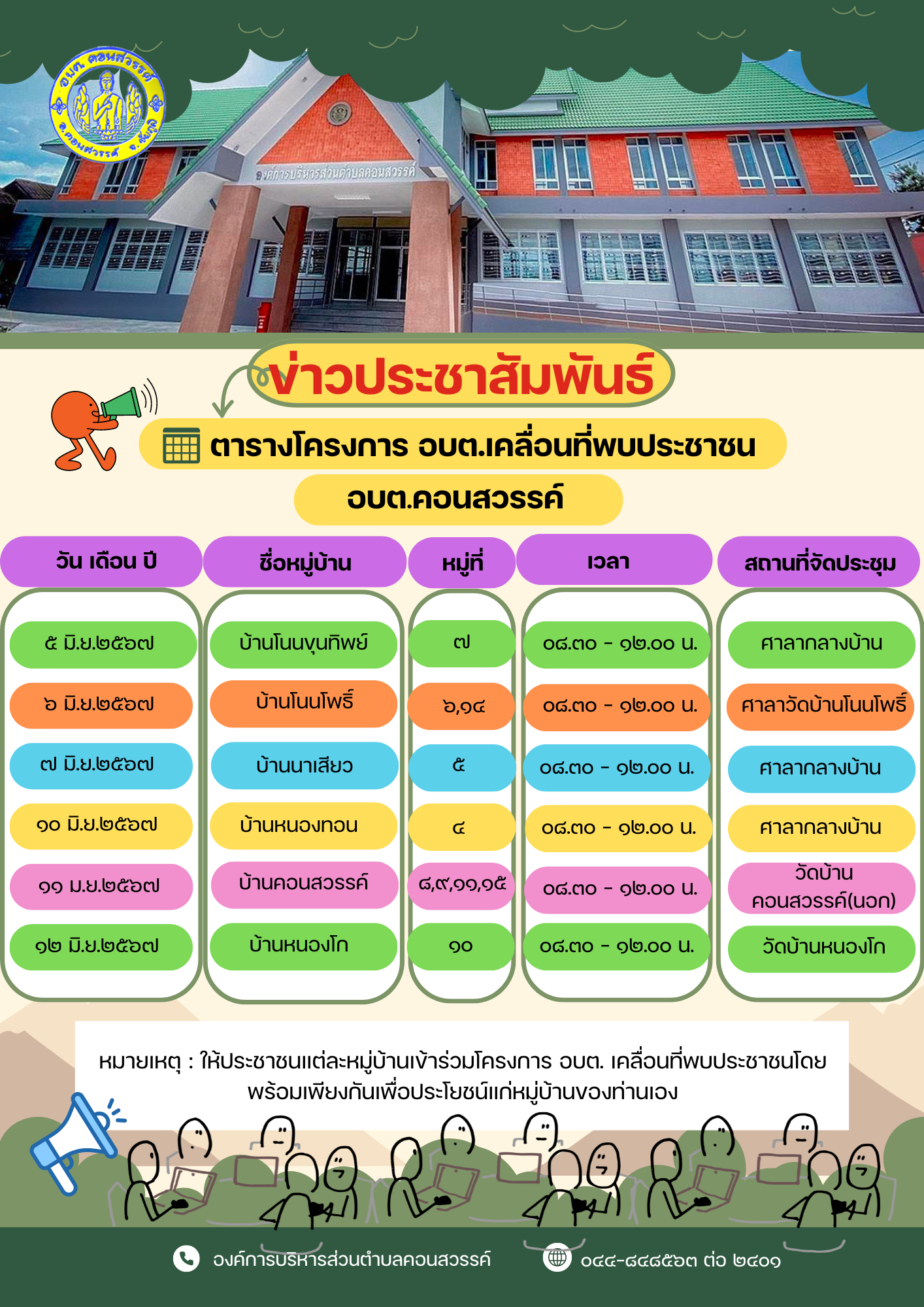 อบต. คอนสวรรค์
อ.คอนสวรรค์ จ.ชัยภูมิ

องค์การบริหารส่วนตำบลคอนสวรรค์

ข่าวประชาสัมพันธ์

ตารางโครงการ อบต.เคลื่อนที่พบประชาชน

อบต.คอนสวรรค์

| วัน เดือน ปี | ชื่อหมู่บ้าน | หมู่ที่ | เวลา | สถานที่จัดประชุม |
|---|---|---|---|---|
| ๕ มิ.ย.๒๕๖๗ | บ้านโนนขุนทิพย์ | ๗ | ๐๘.๓๐ - ๑๒.๐๐ น. | ศาลากลางบ้าน |
| ๖ มิ.ย.๒๕๖๗ | บ้านโนนโพธิ์ | ๖,๑๔ | ๐๘.๓๐ - ๑๒.๐๐ น. | ศาลาวัดบ้านโนนโพธิ์ |
| ๗ มิ.ย.๒๕๖๗ | บ้านนาเสียว | ๕ | ๐๘.๓๐ - ๑๒.๐๐ น. | ศาลากลางบ้าน |
| ๑๐ มิ.ย.๒๕๖๗ | บ้านหนองทอน | ๔ | ๐๘.๓๐ - ๑๒.๐๐ น. | ศาลากลางบ้าน |
| ๑๑ ม.ย.๒๕๖๗ | บ้านคอนสวรรค์ | ๘,๙,๑๑,๑๕ | ๐๘.๓๐ - ๑๒.๐๐ น. | วัดบ้าน คอนสวรรค์(นอก) |
| ๑๒ มิ.ย.๒๕๖๗ | บ้านหนองโก | ๑๐ | ๐๘.๓๐ - ๑๒.๐๐ น. | วัดบ้านหนองโก |

หมายเหตุ : ให้ประชาชนแต่ละหมู่บ้านเข้าร่วมโครงการ อบต. เคลื่อนที่พบประชาชนโดยพร้อมเพียงกันเพื่อประโยชน์แก่หมู่บ้านของท่านเอง

องค์การบริหารส่วนตำบลคอนสวรรค์

๐๔๔-๘๔๘๕๖๓ ต่อ ๒๔๐๑